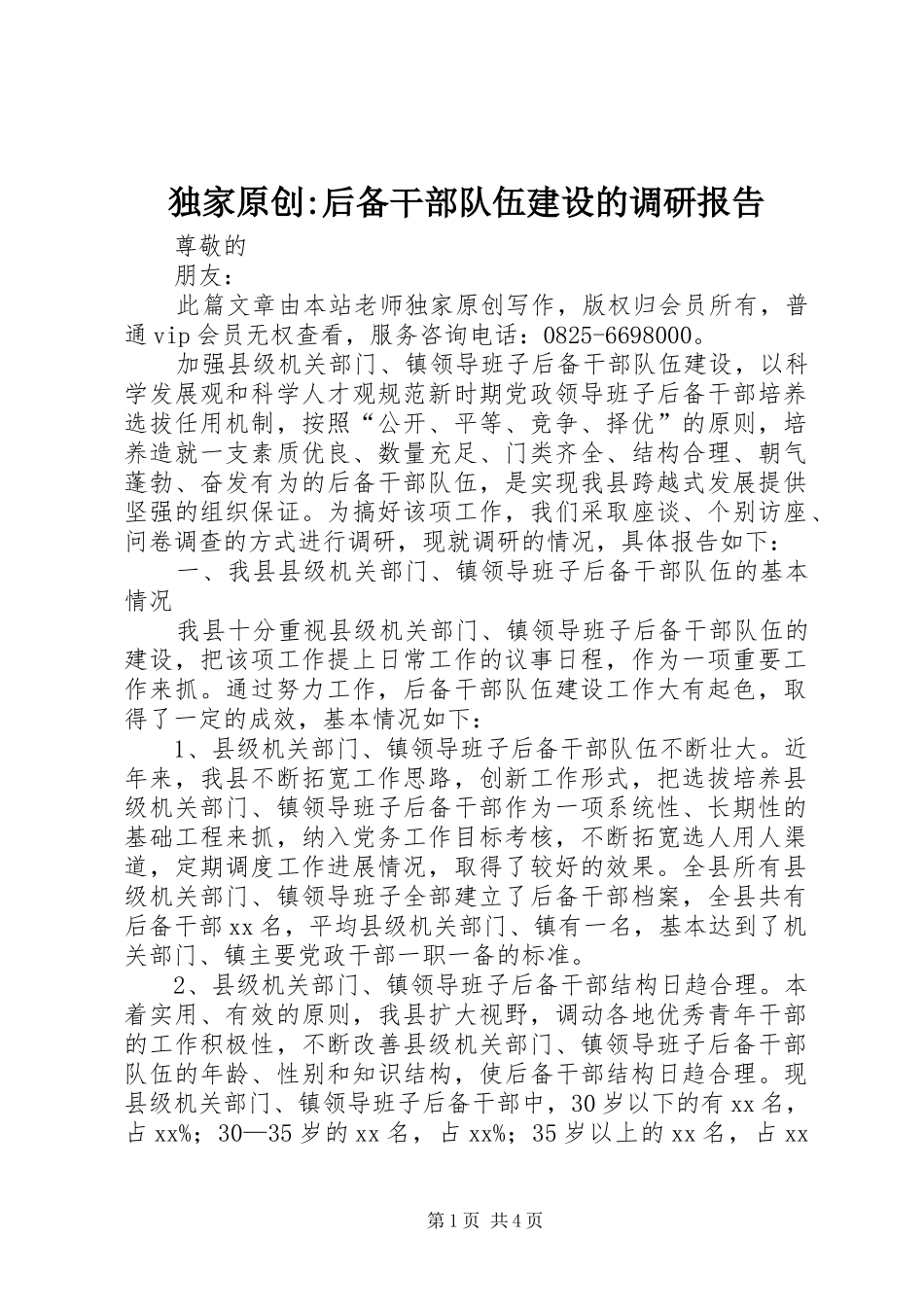 独家原创:后备干部队伍建设的调研报告

尊敬的

朋友：

此篇文章由本站老师独家原创写作，版权归会员所有，普通vip会员无权查看，服务咨询电话：0825-6698000。

加强县级机关部门、镇领导班子后备干部队伍建设，以科学发展观和科学人才观规范新时期党政领导班子后备干部培养选拔任用机制，按照“公开、平等、竞争、择优”的原则，培养造就一支素质优良、数量充足、门类齐全、结构合理、朝气蓬勃、奋发有为的后备干部队伍，是实现我县跨越式发展提供坚强的组织保证。为搞好该项工作，我们采取座谈、个别访座、问卷调查的方式进行调研，现就调研的情况，具体报告如下：

一、我县县级机关部门、镇领导班子后备干部队伍的基本情况

我县十分重视县级机关部门、镇领导班子后备干部队伍的建设，把该项工作提上日常工作的议事日程，作为一项重要工作来抓。通过努力工作，后备干部队伍建设工作大有起色，取得了一定的成效，基本情况如下：

1、县级机关部门、镇领导班子后备干部队伍不断壮大。近年来，我县不断拓宽工作思路，创新工作形式，把选拔培养县级机关部门、镇领导班子后备干部作为一项系统性、长期性的基础工程来抓，纳入党务工作目标考核，不断拓宽选人用人渠道，定期调度工作进展情况，取得了较好的效果。全县所有县级机关部门、镇领导班子全部建立了后备干部档案，全县共有后备干部xx名，平均县级机关部门、镇有一名，基本达到了机关部门、镇主要党政干部一职一备的标准。

2、县级机关部门、镇领导班子后备干部结构日趋合理。本着实用、有效的原则，我县扩大视野，调动各地优秀青年干部的工作积极性，不断改善县级机关部门、镇领导班子后备干部队伍的年龄、性别和知识结构，使后备干部结构日趋合理。现县级机关部门、镇领导班子后备干部中，30岁以下的有xx名，占xx%；30—35岁的xx名，占xx%；35岁以上的xx名，占xx

第1页 共4页